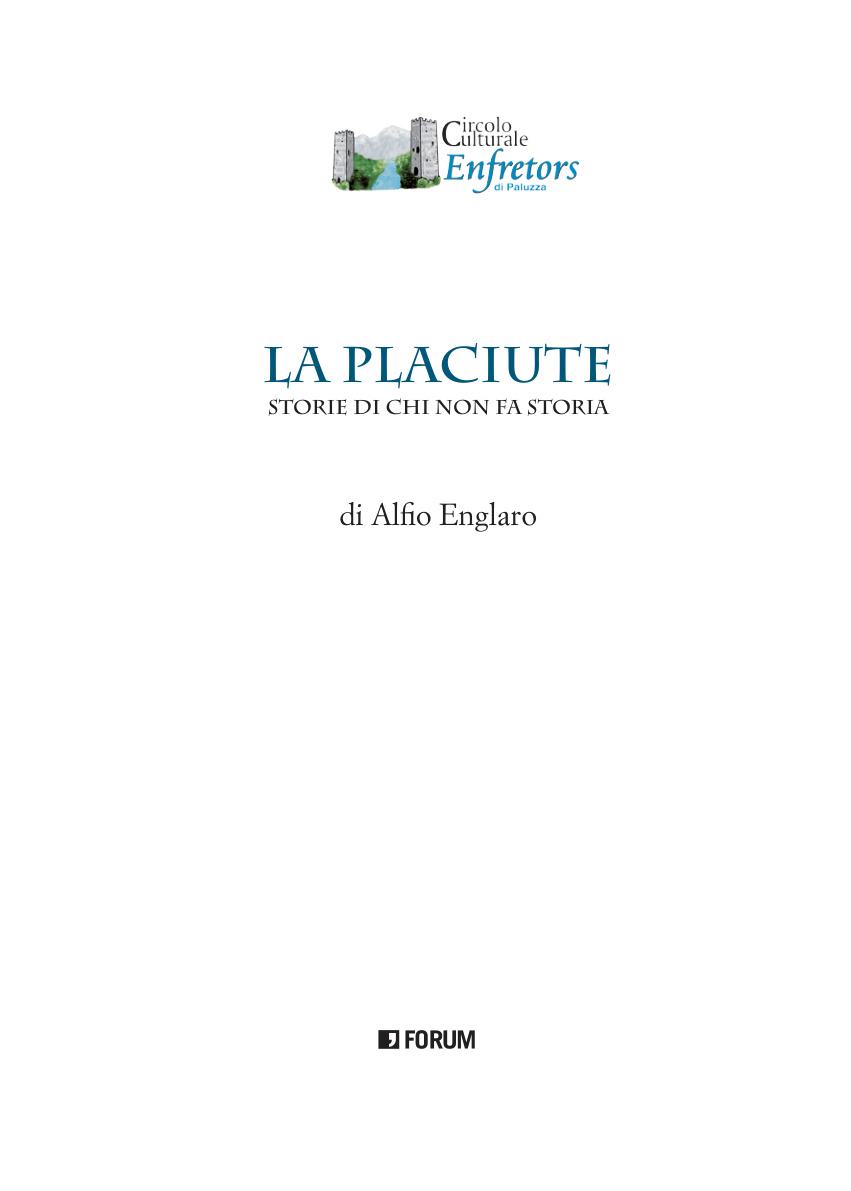 Circolo
Culturale
Enfretors
di Paluzza

LA PLACIUTE
STORIE DI CHI NON FA STORIA

di Alfio Englaro

FORUM